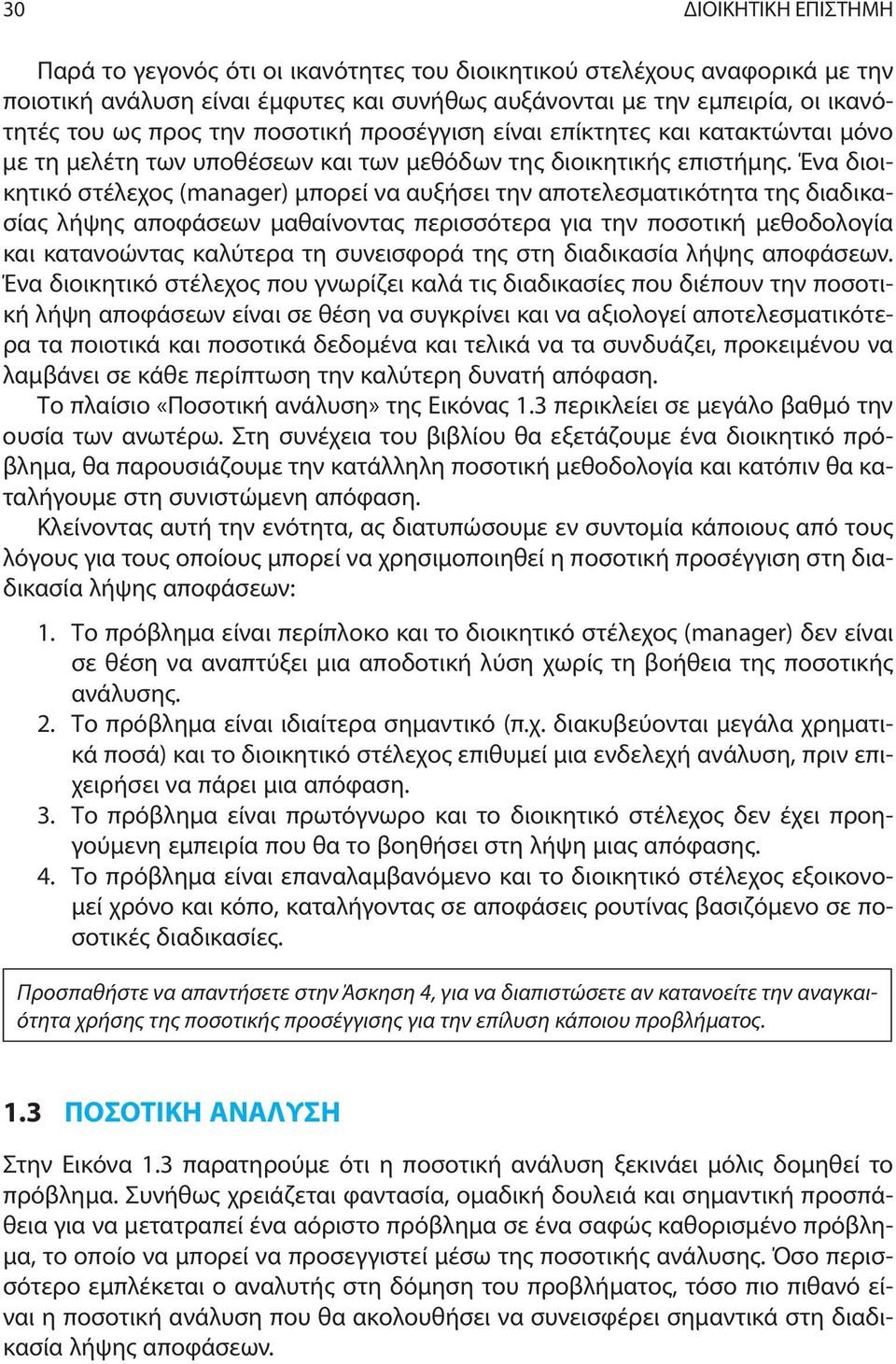 30 ΔΙΟΙΚΗΤΙΚΗ ΕΠΙΣΤΗΜΗ

Παρά το γεγονός ότι οι ικανότητες του διοικητικού στελέχους αναφορικά με την ποιοτική ανάλυση είναι έμφυτες και συνήθως αυξάνονται με την εμπειρία, οι ικανότητές του ως προς την ποσοτική προσέγγιση είναι επίκτητες και κατακτώνται μόνο με τη μελέτη των υποθέσεων και των μεθόδων της διοικητικής επιστήμης. Ένα διοικητικό στέλεχος (manager) μπορεί να αυξήσει την αποτελεσματικότητα της διαδικασίας λήψης αποφάσεων μαθαίνοντας περισσότερα για την ποσοτική μεθοδολογία και κατανοώντας καλύτερα τη συνεισφορά της στη διαδικασία λήψης αποφάσεων. Ένα διοικητικό στέλεχος που γνωρίζει καλά τις διαδικασίες που διέπουν την ποσοτική λήψη αποφάσεων είναι σε θέση να συγκρίνει και να αξιολογεί αποτελεσματικότερα τα ποιοτικά και ποσοτικά δεδομένα και τελικά να τα συνδυάζει, προκειμένου να λαμβάνει σε κάθε περίπτωση την καλύτερη δυνατή απόφαση.

Το πλαίσιο «Ποσοτική ανάλυση» της Εικόνας 1.3 περικλείει σε μεγάλο βαθμό την ουσία των ανωτέρω. Στη συνέχεια του βιβλίου θα εξετάζουμε ένα διοικητικό πρόβλημα, θα παρουσιάζουμε την κατάλληλη ποσοτική μεθοδολογία και κατόπιν θα καταλήγουμε στη συνιστώμενη απόφαση.

Κλείνοντας αυτή την ενότητα, ας διατυπώσουμε εν συντομία κάποιους από τους λόγους για τους οποίους μπορεί να χρησιμοποιηθεί η ποσοτική προσέγγιση στη διαδικασία λήψης αποφάσεων:

1. Το πρόβλημα είναι περίπλοκο και το διοικητικό στέλεχος (manager) δεν είναι σε θέση να αναπτύξει μια αποδοτική λύση χωρίς τη βοήθεια της ποσοτικής ανάλυσης.
2. Το πρόβλημα είναι ιδιαίτερα σημαντικό (π.χ. διακυβεύονται μεγάλα χρηματικά ποσά) και το διοικητικό στέλεχος επιθυμεί μια ενδελεχή ανάλυση, πριν επιχειρήσει να πάρει μια απόφαση.
3. Το πρόβλημα είναι πρωτόγνωρο και το διοικητικό στέλεχος δεν έχει προηγούμενη εμπειρία που θα το βοηθήσει στη λήψη μιας απόφασης.
4. Το πρόβλημα είναι επαναλαμβανόμενο και το διοικητικό στέλεχος εξοικονομεί χρόνο και κόπο, καταλήγοντας σε αποφάσεις ρουτίνας βασιζόμενο σε ποσοτικές διαδικασίες.

Προσπαθήστε να απαντήσετε στην Άσκηση 4, για να διαπιστώσετε αν κατανοείτε την αναγκαιότητα χρήσης της ποσοτικής προσέγγισης για την επίλυση κάποιου προβλήματος.

1.3 ΠΟΣΟΤΙΚΗ ΑΝΑΛΥΣΗ

Στην Εικόνα 1.3 παρατηρούμε ότι η ποσοτική ανάλυση ξεκινάει μόλις δομηθεί το πρόβλημα. Συνήθως χρειάζεται φαντασία, ομαδική δουλειά και σημαντική προσπάθεια για να μετατραπεί ένα αόριστο πρόβλημα σε ένα σαφώς καθορισμένο πρόβλημα, το οποίο να μπορεί να προσεγγιστεί μέσω της ποσοτικής ανάλυσης. Όσο περισσότερο εμπλέκεται ο αναλυτής στη δόμηση του προβλήματος, τόσο πιο πιθανό είναι η ποσοτική ανάλυση που θα ακολουθήσει να συνεισφέρει σημαντικά στη διαδικασία λήψης αποφάσεων.